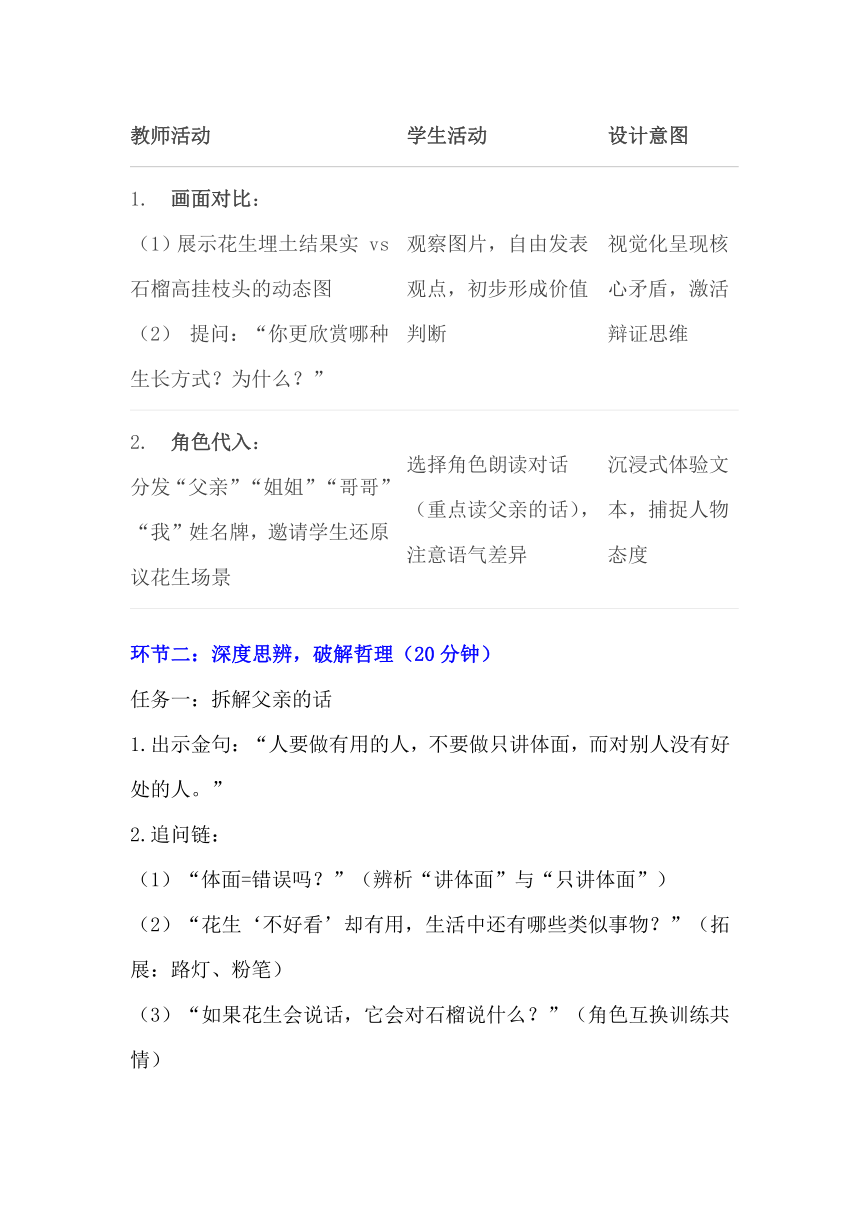 | 教师活动 | 学生活动 | 设计意图 |
|---|---|---|
| 1. 画面对比：（1）展示花生埋土结果实 vs 石榴高挂枝头的动态图（2） 提问：“你更欣赏哪种生长方式？为什么？” | 观察图片，自由发表观点，初步形成价值判断 | 视觉化呈现核心矛盾，激活辩证思维 |
| 2. 角色代入：分发“父亲”“姐姐”“哥哥”“我”姓名牌，邀请学生还原议花生场景 | 选择角色朗读对话（重点读父亲的话），注意语气差异 | 沉浸式体验文本，捕捉人物态度 |

环节二：深度思辨，破解哲理（20 分钟）

任务一：拆解父亲的话

1.出示金句：“人要做有用的人，不要做只讲体面，而对别人没有好处的人。”

2.追问链：

（1）“体面=错误吗？”（辨析“讲体面”与“只讲体面”）

（2）“花生‘不好看’却有用，生活中还有哪些类似事物？”（拓展：路灯、粉笔）

（3）“如果花生会说话，它会对石榴说什么？”（角色互换训练共情）